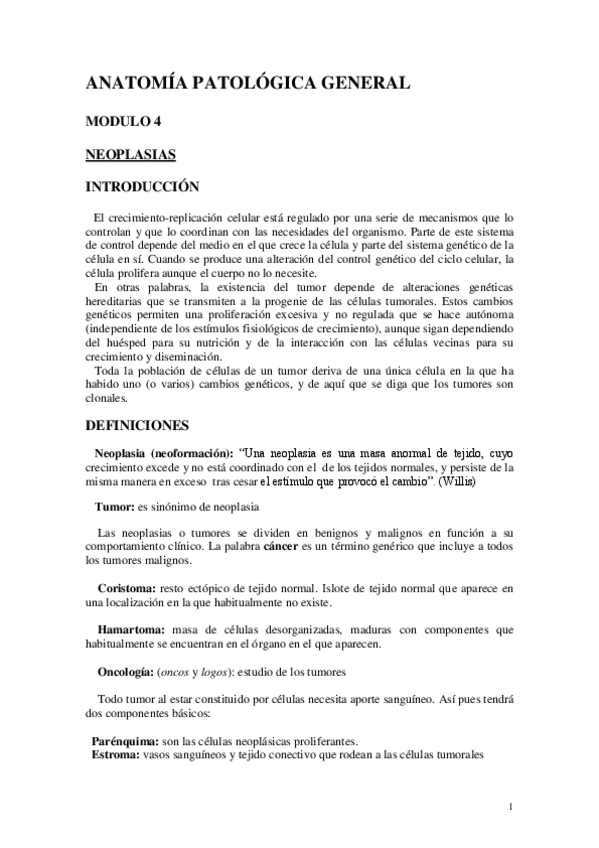 ANATOMÍA PATOLÓGICA GENERAL

MODULO 4

NEOPLASIAS

INTRODUCCIÓN

El crecimiento-replicación celular está regulado por una serie de mecanismos que lo controlan y que lo coordinan con las necesidades del organismo. Parte de este sistema de control depende del medio en el que crece la célula y parte del sistema genético de la célula en sí. Cuando se produce una alteración del control genético del ciclo celular, la célula prolifera aunque el cuerpo no lo necesite.
En otras palabras, la existencia del tumor depende de alteraciones genéticas hereditarias que se transmiten a la progenie de las células tumorales. Estos cambios genéticos permiten una proliferación excesiva y no regulada que se hace autónoma (independiente de los estímulos fisiológicos de crecimiento), aunque sigan dependiendo del huésped para su nutrición y de la interacción con las células vecinas para su crecimiento y diseminación.
Toda la población de células de un tumor deriva de una única célula en la que ha habido uno (o varios) cambios genéticos, y de aquí que se diga que los tumores son clonales.

DEFINICIONES

Neoplasia (neoformación): "Una neoplasia es una masa anormal de tejido, cuyo crecimiento excede y no está coordinado con el de los tejidos normales, y persiste de la misma manera en exceso tras cesar el estímulo que provocó el cambio". (Willis)

Tumor: es sinónimo de neoplasia

Las neoplasias o tumores se dividen en benignos y malignos en función a su comportamiento clínico. La palabra cáncer es un término genérico que incluye a todos los tumores malignos.

Coristoma: resto ectópico de tejido normal. Islote de tejido normal que aparece en una localización en la que habitualmente no existe.

Hamartoma: masa de células desorganizadas, maduras con componentes que habitualmente se encuentran en el órgano en el que aparecen.

Oncología: (oncos y logos): estudio de los tumores

Todo tumor al estar constituido por células necesita aporte sanguíneo. Así pues tendrá dos componentes básicos:

Parénquima: son las células neoplásicas proliferantes.
Estroma: vasos sanguíneos y tejido conectivo que rodean a las células tumorales

1